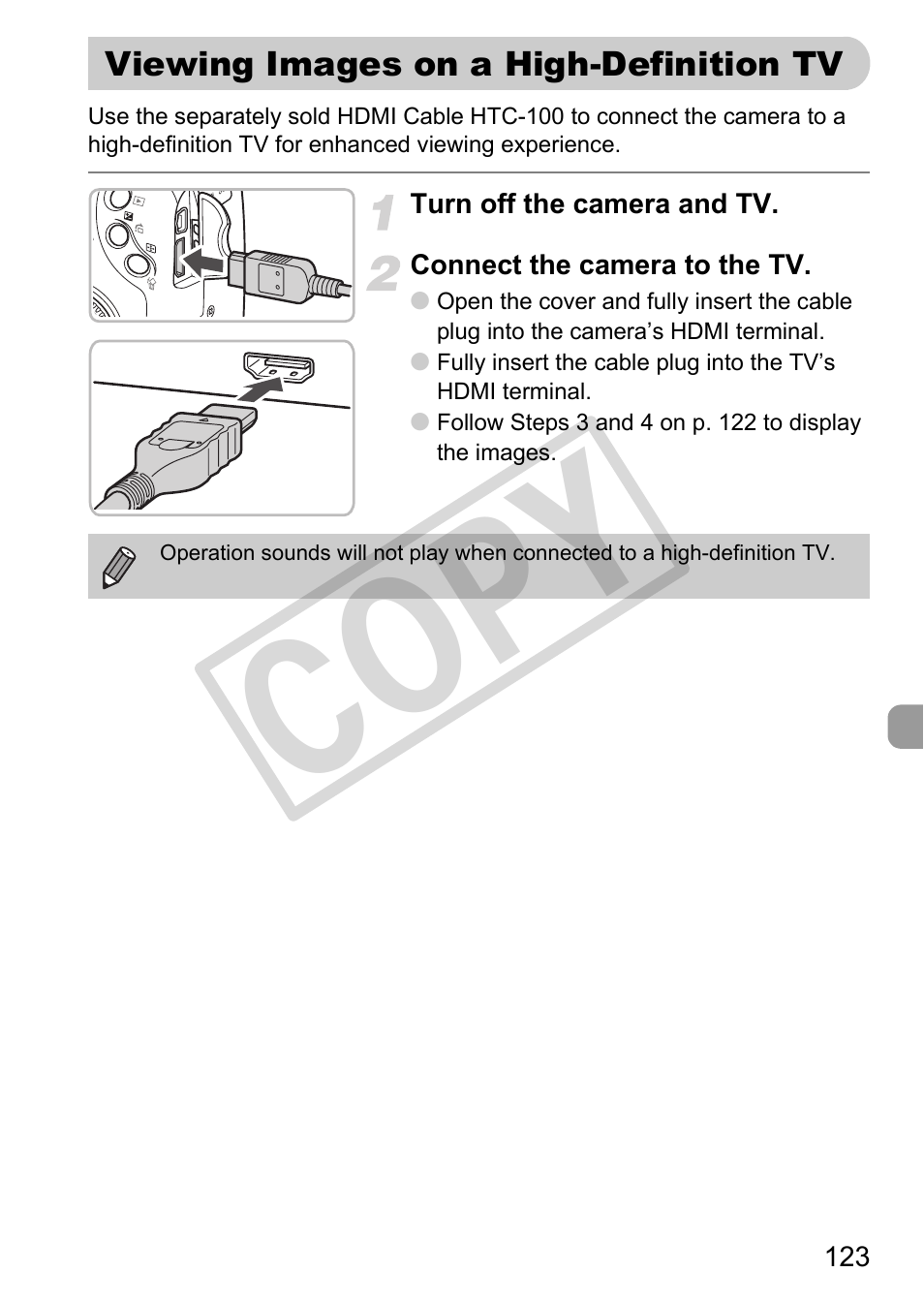 Viewing Images on a High-Definition TV

Use the separately sold HDMI Cable HTC-100 to connect the camera to a high-definition TV for enhanced viewing experience.

1 Turn off the camera and TV.

2 Connect the camera to the TV.

● Open the cover and fully insert the cable plug into the camera's HDMI terminal.

● Fully insert the cable plug into the TV's HDMI terminal.

● Follow Steps 3 and 4 on p. 122 to display the images.

Operation sounds will not play when connected to a high-definition TV.

COPY

123